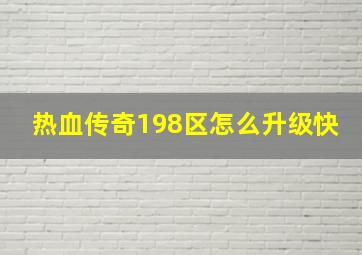 热血传奇198区怎么升级快